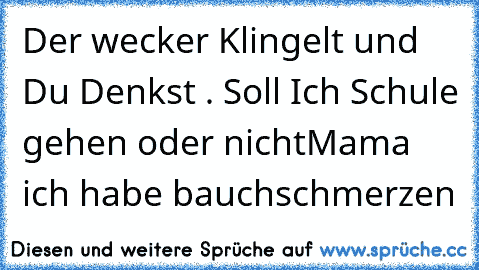 Der wecker Klingelt und Du Denkst . Soll Ich Schule gehen oder nichtMama ich habe bauchschmerzen

Diesen und weitere Sprüche auf www.sprüche.cc